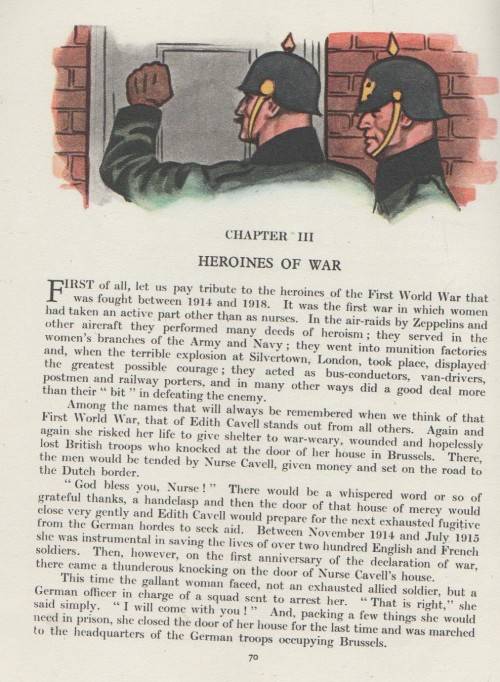 CHAPTER III

HEROINES OF WAR

FIRST of all, let us pay tribute to the heroines of the First World War that was fought between 1914 and 1918. It was the first war in which women had taken an active part other than as nurses. In the air-raids by Zeppelins and other aircraft they performed many deeds of heroism; they served in the women's branches of the Army and Navy; they went into munition factories and, when the terrible explosion at Silvertown, London, took place, displayed the greatest possible courage; they acted as bus-conductors, van-drivers, postmen and railway porters, and in many other ways did a good deal more than their "bit" in defeating the enemy.

Among the names that will always be remembered when we think of that First World War, that of Edith Cavell stands out from all others. Again and again she risked her life to give shelter to war-weary, wounded and hopelessly lost British troops who knocked at the door of her house in Brussels. There, the men would be tended by Nurse Cavell, given money and set on the road to the Dutch border.

"God bless you, Nurse!" There would be a whispered word or so of grateful thanks, a handclasp and then the door of that house of mercy would close very gently and Edith Cavell would prepare for the next exhausted fugitive from the German hordes to seek aid. Between November 1914 and July 1915 she was instrumental in saving the lives of over two hundred English and French soldiers. Then, however, on the first anniversary of the declaration of war, there came a thunderous knocking on the door of Nurse Cavell's house.

This time the gallant woman faced, not an exhausted allied soldier, but a German officer in charge of a squad sent to arrest her. "That is right," she said simply. "I will come with you!" And, packing a few things she would need in prison, she closed the door of her house for the last time and was marched to the headquarters of the German troops occupying Brussels.

70